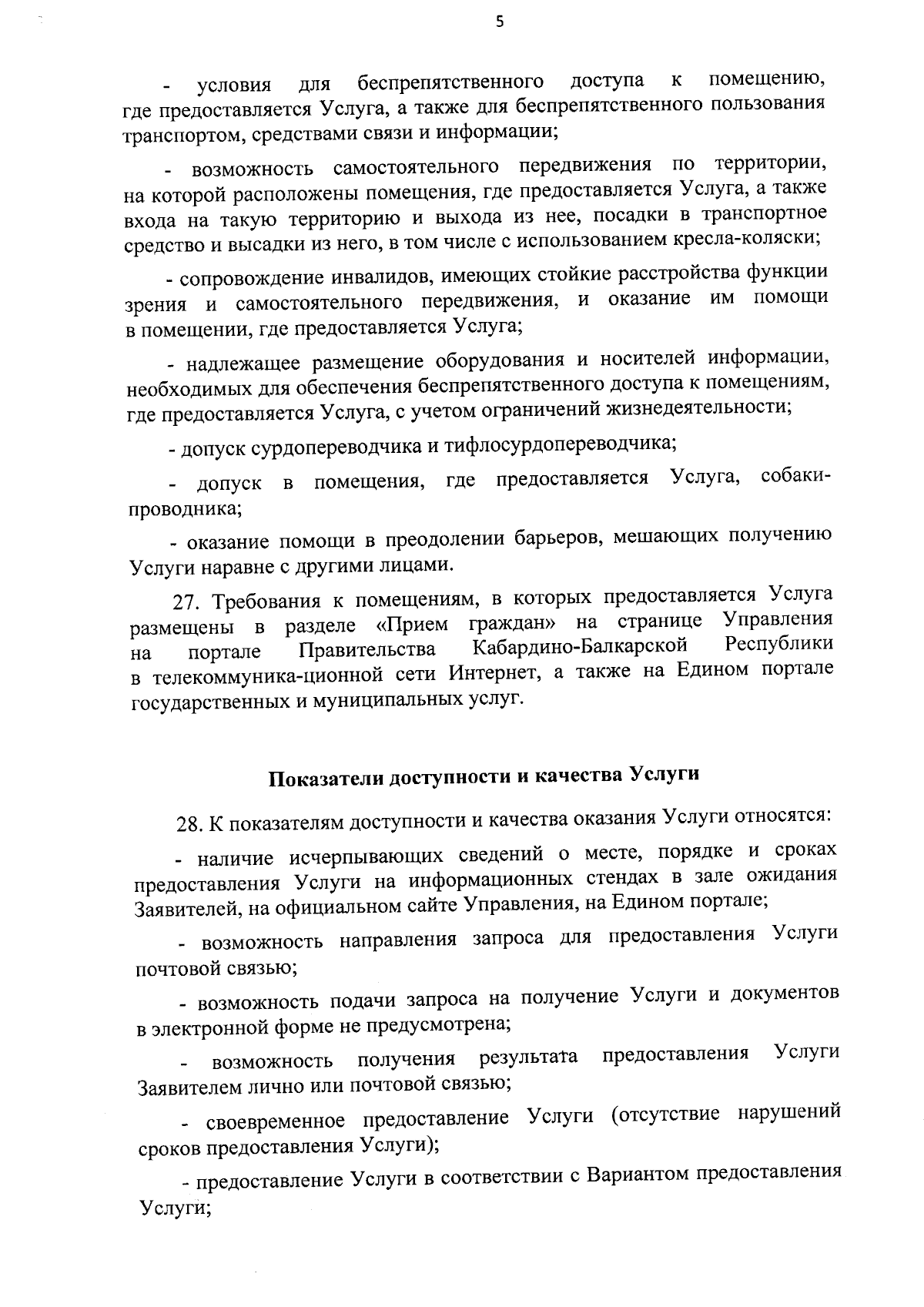 5

- условия для беспрепятственного доступа к помещению, где предоставляется Услуга, а также для беспрепятственного пользования транспортом, средствами связи и информации;

- возможность самостоятельного передвижения по территории, на которой расположены помещения, где предоставляется Услуга, а также входа на такую территорию и выхода из нее, посадки в транспортное средство и высадки из него, в том числе с использованием кресла-коляски;

- сопровождение инвалидов, имеющих стойкие расстройства функции зрения и самостоятельного передвижения, и оказание им помощи в помещении, где предоставляется Услуга;

- надлежащее размещение оборудования и носителей информации, необходимых для обеспечения беспрепятственного доступа к помещениям, где предоставляется Услуга, с учетом ограничений жизнедеятельности;

- допуск сурдопереводчика и тифлосурдопереводчика;

- допуск в помещения, где предоставляется Услуга, собаки-проводника;

- оказание помощи в преодолении барьеров, мешающих получению Услуги наравне с другими лицами.

27. Требования к помещениям, в которых предоставляется Услуга размещены в разделе «Прием граждан» на странице Управления на портале Правительства Кабардино-Балкарской Республики в телекоммуника-ционной сети Интернет, а также на Едином портале государственных и муниципальных услуг.

Показатели доступности и качества Услуги

28. К показателям доступности и качества оказания Услуги относятся:

- наличие исчерпывающих сведений о месте, порядке и сроках предоставления Услуги на информационных стендах в зале ожидания Заявителей, на официальном сайте Управления, на Едином портале;

- возможность направления запроса для предоставления Услуги почтовой связью;

- возможность подачи запроса на получение Услуги и документов в электронной форме не предусмотрена;

- возможность получения результата предоставления Услуги Заявителем лично или почтовой связью;

- своевременное предоставление Услуги (отсутствие нарушений сроков предоставления Услуги);

- предоставление Услуги в соответствии с Вариантом предоставления Услуги;